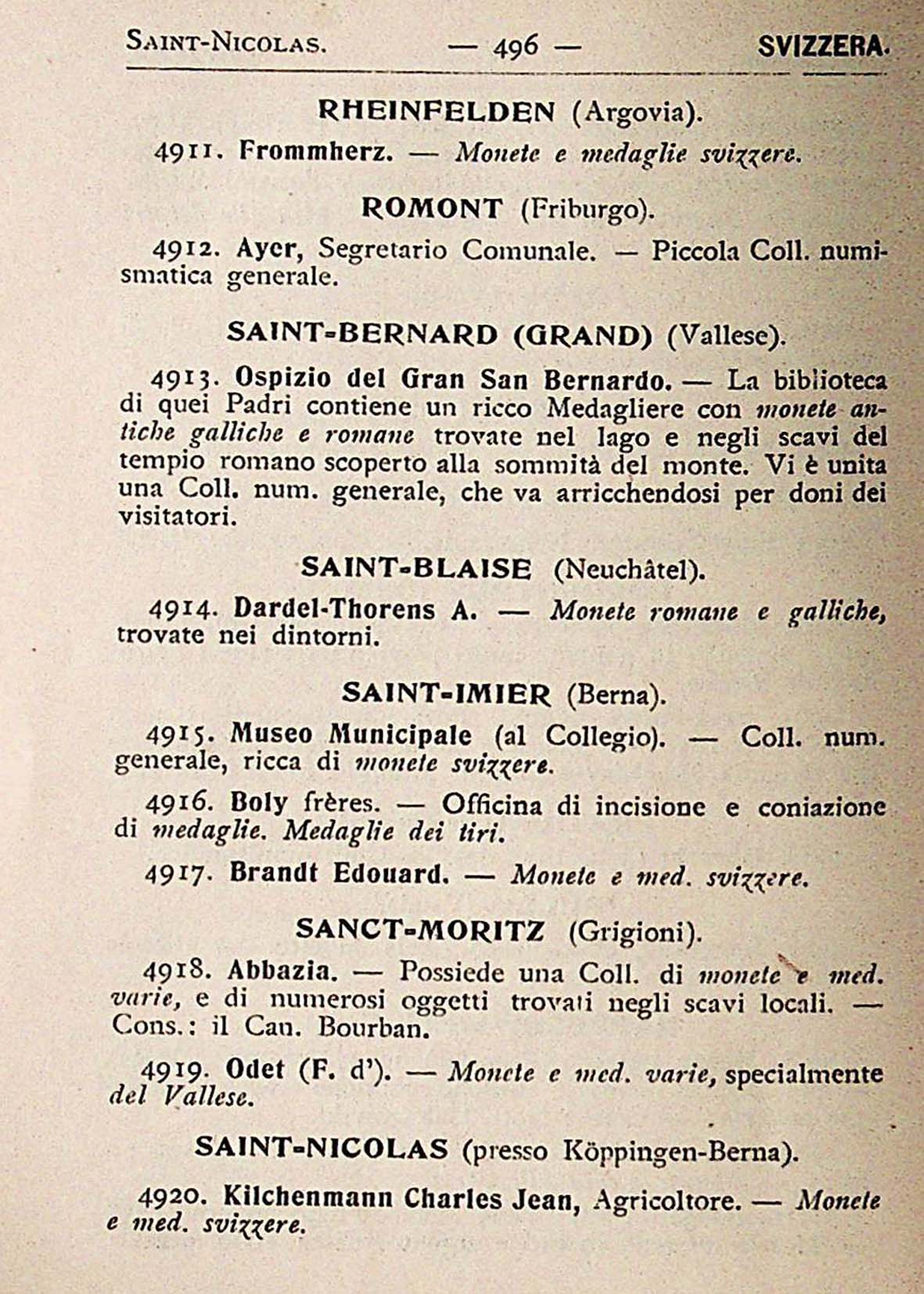 SAINT-NICOLAS. — 496 — SVIZZERA.

RHEINFELDEN (Argovia).

4911. Frommherz. — Monete e medaglie svizzere.

ROMONT (Friburgo).

4912. Ayer, Segretario Comunale. — Piccola Coll. numismatica generale.

SAINT-BERNARD (GRAND) (Vallese).

4913. Ospizio del Gran San Bernardo. — La biblioteca di quei Padri contiene un ricco Medagliere con monete antiche galliche e romane trovate nel lago e negli scavi del tempio romano scoperto alla sommità del monte. Vi è unita una Coll. num. generale, che va arricchendosi per doni dei visitatori.

SAINT-BLAISE (Neuchâtel).

4914. Dardel-Thorens A. — Monete romane e galliche, trovate nei dintorni.

SAINT-IMIER (Berna).

4915. Museo Municipale (al Collegio). — Coll. num. generale, ricca di monete svizzere.

4916. Boly frères. — Officina di incisione e coniazione di medaglie. Medaglie dei tiri.

4917. Brandt Edouard. — Monete e med. svizzere.

SANCT-MORITZ (Grigioni).

4918. Abbazia. — Possiede una Coll. di monete e med. varie, e di numerosi oggetti trovati negli scavi locali. — Cons.: il Can. Bourban.

4919. Odet (F. d'). — Monete e med. varie, specialmente del Vallese.

SAINT-NICOLAS (presso Köppingen-Berna).

4920. Kilchenmann Charles Jean, Agricoltore. — Monete e med. svizzere.